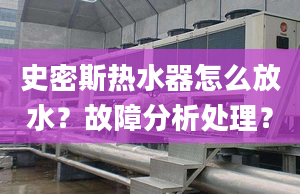 史密斯热水器怎么放水？故障分析处理？